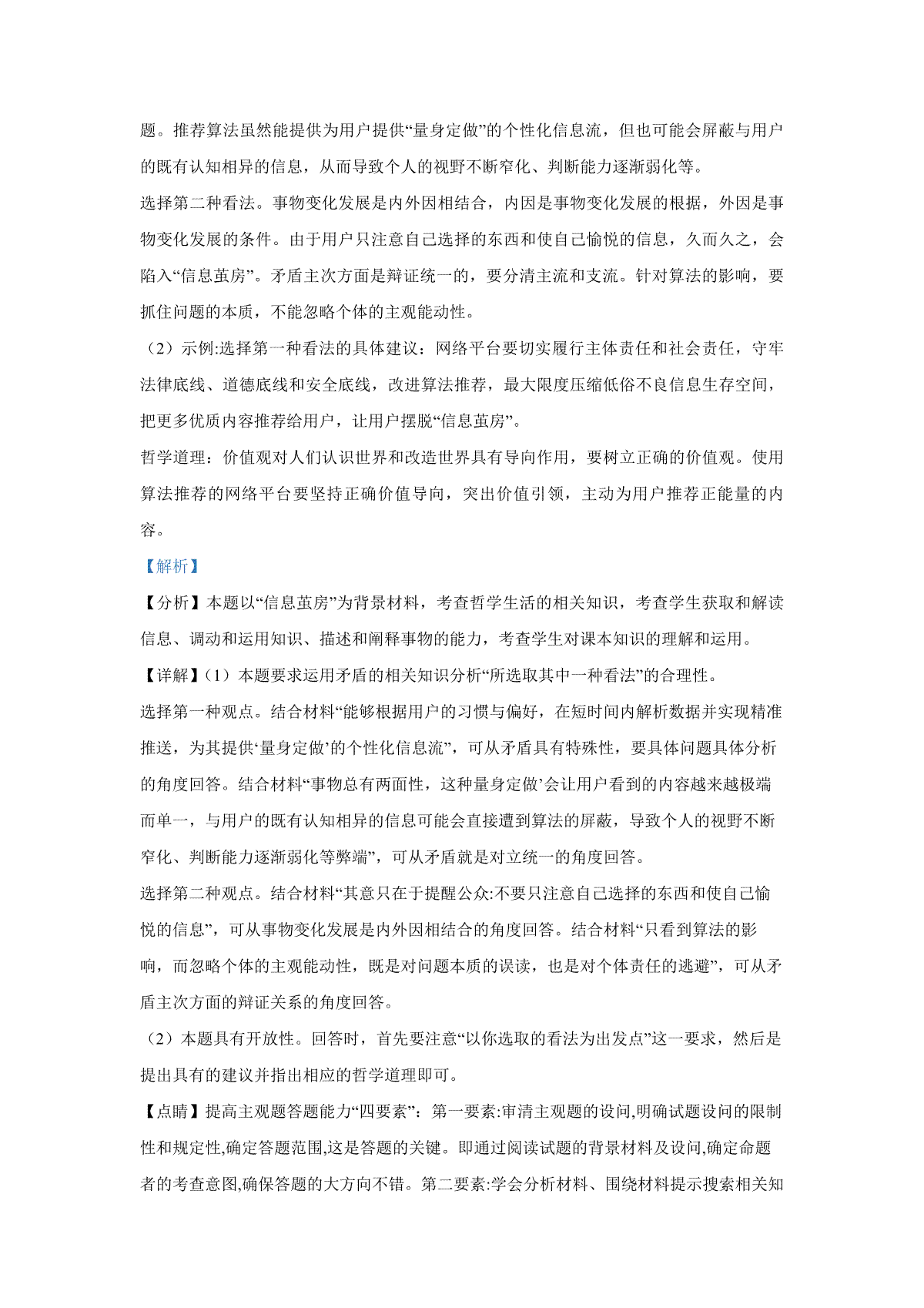 题。推荐算法虽然能提供为用户提供“量身定做”的个性化信息流，但也可能会屏蔽与用户的既有认知相异的信息，从而导致个人的视野不断窄化、判断能力逐渐弱化等。

选择第二种看法。事物变化发展是内外因相结合，内因是事物变化发展的根据，外因是事物变化发展的条件。由于用户只注意自己选择的东西和使自己愉悦的信息，久而久之，会陷入“信息茧房”。矛盾主次方面是辩证统一的，要分清主流和支流。针对算法的影响，要抓住问题的本质，不能忽略个体的主观能动性。

（2）示例:选择第一种看法的具体建议：网络平台要切实履行主体责任和社会责任，守牢法律底线、道德底线和安全底线，改进算法推荐，最大限度压缩低俗不良信息生存空间，把更多优质内容推荐给用户，让用户摆脱“信息茧房”。

哲学道理：价值观对人们认识世界和改造世界具有导向作用，要树立正确的价值观。使用算法推荐的网络平台要坚持正确价值导向，突出价值引领，主动为用户推荐正能量的内容。

【解析】

【分析】本题以“信息茧房”为背景材料，考查哲学生活的相关知识，考查学生获取和解读信息、调动和运用知识、描述和阐释事物的能力，考查学生对课本知识的理解和运用。

【详解】(1）本题要求运用矛盾的相关知识分析“所选取其中一种看法”的合理性。

选择第一种观点。结合材料“能够根据用户的习惯与偏好，在短时间内解析数据并实现精准推送，为其提供‘量身定做’的个性化信息流”，可从矛盾具有特殊性，要具体问题具体分析的角度回答。结合材料“事物总有两面性，这种量身定做’会让用户看到的内容越来越极端而单一，与用户的既有认知相异的信息可能会直接遭到算法的屏蔽，导致个人的视野不断窄化、判断能力逐渐弱化等弊端”，可从矛盾就是对立统一的角度回答。

选择第二种观点。结合材料“其意只在于提醒公众:不要只注意自己选择的东西和使自己愉悦的信息”，可从事物变化发展是内外因相结合的角度回答。结合材料“只看到算法的影响，而忽略个体的主观能动性，既是对问题本质的误读，也是对个体责任的逃避”，可从矛盾主次方面的辩证关系的角度回答。

（2）本题具有开放性。回答时，首先要注意“以你选取的看法为出发点”这一要求，然后是提出具有的建议并指出相应的哲学道理即可。

【点睛】提高主观题答题能力“四要素”：第一要素:审清主观题的设问,明确试题设问的限制性和规定性,确定答题范围,这是答题的关键。即通过阅读试题的背景材料及设问,确定命题者的考查意图,确保答题的大方向不错。第二要素:学会分析材料、围绕材料提示搜索相关知